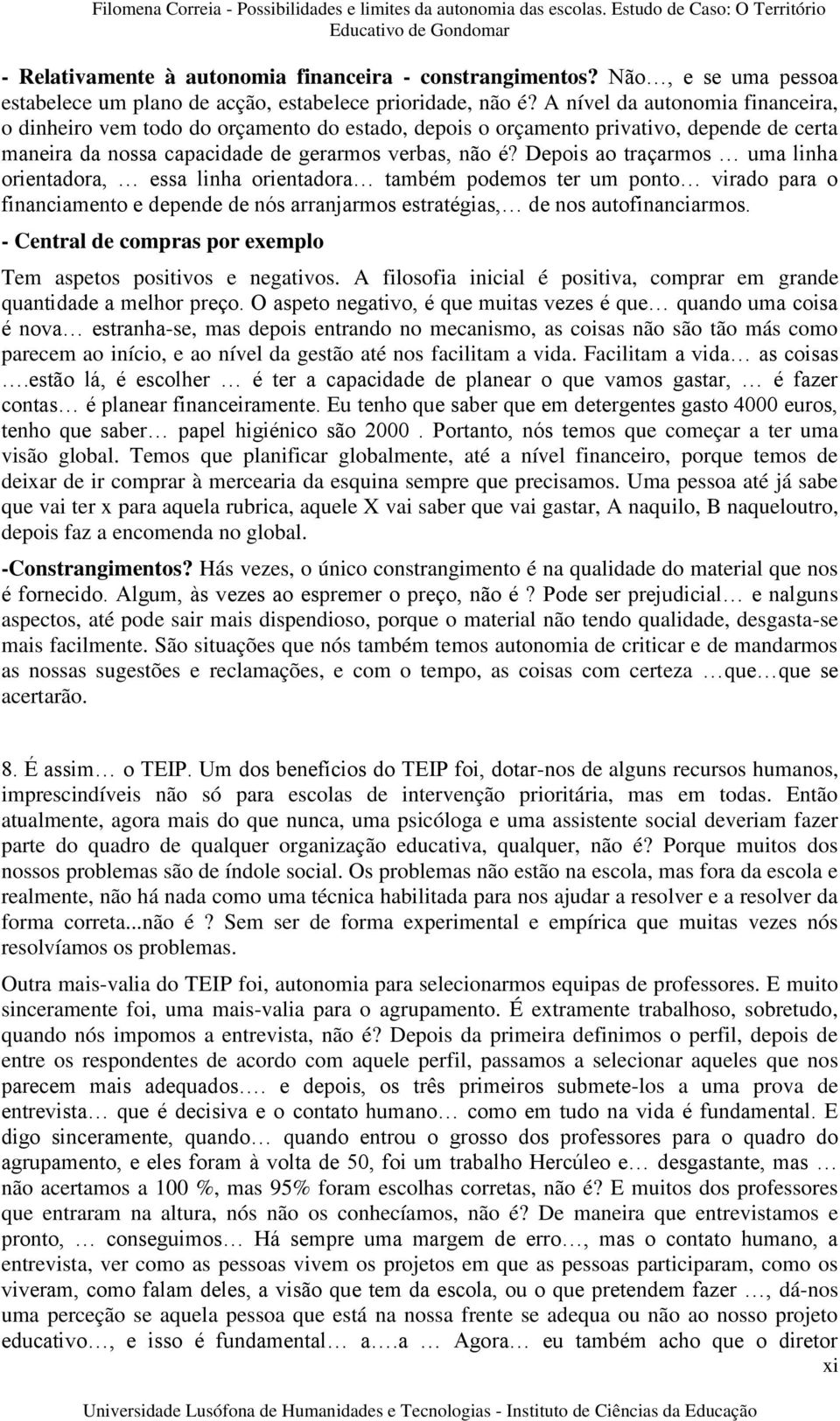 Filomena Correia - Possibilidades e limites da autonomia das escolas. Estudo de Caso: O Território Educativo de Gondomar

- Relativamente à autonomia financeira - constrangimentos? Não…, e se uma pessoa estabelece um plano de acção, estabelece prioridade, não é? A nível da autonomia financeira, o dinheiro vem todo do orçamento do estado, depois o orçamento privativo, depende de certa maneira da nossa capacidade de gerarmos verbas, não é? Depois ao traçarmos … uma linha orientadora, … essa linha orientadora… também podemos ter um ponto… virado para o financiamento e depende de nós arranjarmos estratégias,… de nos autofinanciarmos.

- Central de compras por exemplo

Tem aspetos positivos e negativos. A filosofia inicial é positiva, comprar em grande quantidade a melhor preço. O aspeto negativo, é que muitas vezes é que… quando uma coisa é nova… estranha-se, mas depois entrando no mecanismo, as coisas não são tão más como parecem ao início, e ao nível da gestão até nos facilitam a vida. Facilitam a vida… as coisas ….estão lá, é escolher … é ter a capacidade de planear o que vamos gastar, … é fazer contas… é planear financeiramente. Eu tenho que saber que em detergentes gasto 4000 euros, tenho que saber… papel higiénico são 2000 . Portanto, nós temos que começar a ter uma visão global. Temos que planificar globalmente, até a nível financeiro, porque temos de deixar de ir comprar à mercearia da esquina sempre que precisamos. Uma pessoa até já sabe que vai ter x para aquela rubrica, aquele X vai saber que vai gastar, A naquilo, B naqueloutro, depois faz a encomenda no global.

-Constrangimentos? Hás vezes, o único constrangimento é na qualidade do material que nos é fornecido. Algum, às vezes ao espremer o preço, não é ? Pode ser prejudicial… e nalguns aspectos, até pode sair mais dispendioso, porque o material não tendo qualidade, desgasta-se mais facilmente. São situações que nós também temos autonomia de criticar e de mandarmos as nossas sugestões e reclamações, e com o tempo, as coisas com certeza …que…que se acertarão.

8. É assim… o TEIP. Um dos benefícios do TEIP foi, dotar-nos de alguns recursos humanos, imprescindíveis não só para escolas de intervenção prioritária, mas em todas. Então atualmente, agora mais do que nunca, uma psicóloga e uma assistente social deveriam fazer parte do quadro de qualquer organização educativa, qualquer, não é? Porque muitos dos nossos problemas são de índole social. Os problemas não estão na escola, mas fora da escola e realmente, não há nada como uma técnica habilitada para nos ajudar a resolver e a resolver da forma correta...não é ? Sem ser de forma experimental e empírica que muitas vezes nós resolvíamos os problemas.

Outra mais-valia do TEIP foi, autonomia para selecionarmos equipas de professores. E muito sinceramente foi, uma mais-valia para o agrupamento. É extramente trabalhoso, sobretudo, quando nós impomos a entrevista, não é? Depois da primeira definimos o perfil, depois de entre os respondentes de acordo com aquele perfil, passamos a selecionar aqueles que nos parecem mais adequados…. e depois, os três primeiros submete-los a uma prova de entrevista… que é decisiva e o contato humano… como em tudo na vida é fundamental. E digo sinceramente, quando… quando entrou o grosso dos professores para o quadro do agrupamento, e eles foram à volta de 50, foi um trabalho Hercúleo e… desgastante, mas … não acertamos a 100 %, mas 95% foram escolhas corretas, não é? E muitos dos professores que entraram na altura, nós não os conhecíamos, não é? De maneira que entrevistamos e pronto, … conseguimos… Há sempre uma margem de erro…, mas o contato humano, a entrevista, ver como as pessoas vivem os projetos em que as pessoas participaram, como os viveram, como falam deles, a visão que tem da escola, ou o que pretendem fazer …, dá-nos uma perceção se aquela pessoa que está na nossa frente se adequa ou não ao nosso projeto educativo…, e isso é fundamental… a….a … Agora… eu também acho que o diretor

xi

Universidade Lusófona de Humanidades e Tecnologias - Instituto de Ciências da Educação